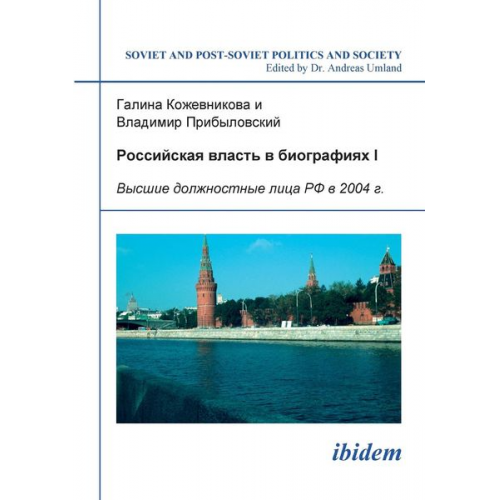 SOVIET AND POST-SOVIET POLITICS AND SOCIETY
Edited by Dr. Andreas Umland

Галина Кожевникова и
Владимир Прибыловский

Российская власть в биографиях I

Высшие должностные лица РФ в 2004 г.

ibidem